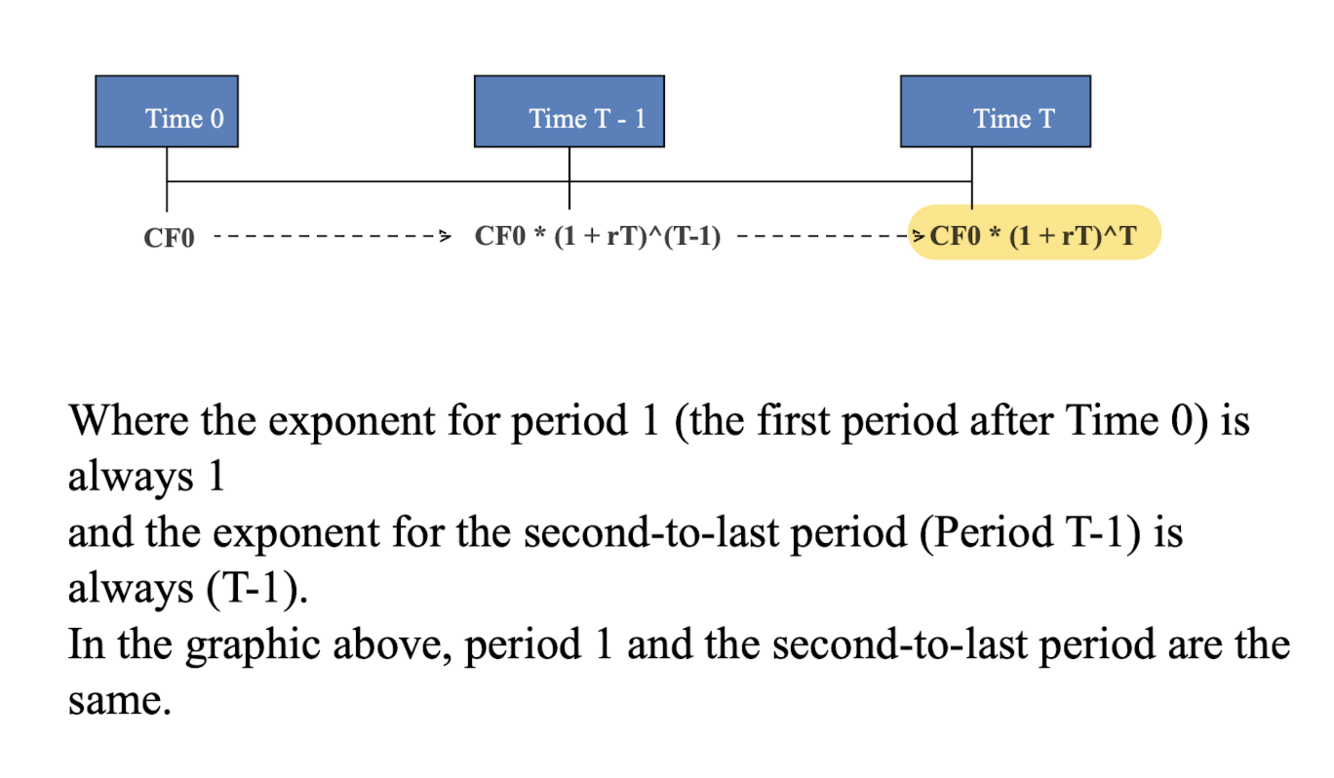 Time 0

Time T - 1

Time T

CF0

CF0 * (1 + rT)^(T-1)

CF0 * (1 + rT)^T

Where the exponent for period 1 (the first period after Time 0) is always 1
and the exponent for the second-to-last period (Period T-1) is always (T-1).
In the graphic above, period 1 and the second-to-last period are the same.